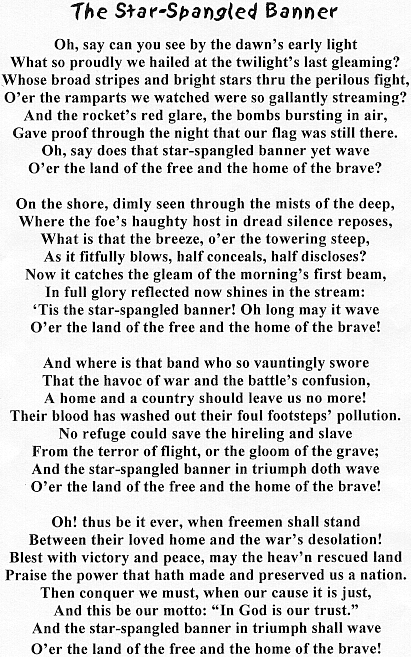 The Star-Spangled Banner

Oh, say can you see by the dawn's early light
What so proudly we hailed at the twilight's last gleaming?
Whose broad stripes and bright stars thru the perilous fight,
O'er the ramparts we watched were so gallantly streaming?
And the rocket's red glare, the bombs bursting in air,
Gave proof through the night that our flag was still there.
Oh, say does that star-spangled banner yet wave
O'er the land of the free and the home of the brave?

On the shore, dimly seen through the mists of the deep,
Where the foe's haughty host in dread silence reposes,
What is that the breeze, o'er the towering steep,
As it fitfully blows, half conceals, half discloses?
Now it catches the gleam of the morning's first beam,
In full glory reflected now shines in the stream:
'Tis the star-spangled banner! Oh long may it wave
O'er the land of the free and the home of the brave!

And where is that band who so vauntingly swore
That the havoc of war and the battle's confusion,
A home and a country should leave us no more!
Their blood has washed out their foul footsteps' pollution.
No refuge could save the hireling and slave
From the terror of flight, or the gloom of the grave;
And the star-spangled banner in triumph doth wave
O'er the land of the free and the home of the brave!

Oh! thus be it ever, when freemen shall stand
Between their loved home and the war's desolation!
Blest with victory and peace, may the heav'n rescued land
Praise the power that hath made and preserved us a nation.
Then conquer we must, when our cause it is just,
And this be our motto: "In God is our trust."
And the star-spangled banner in triumph shall wave
O'er the land of the free and the home of the brave!